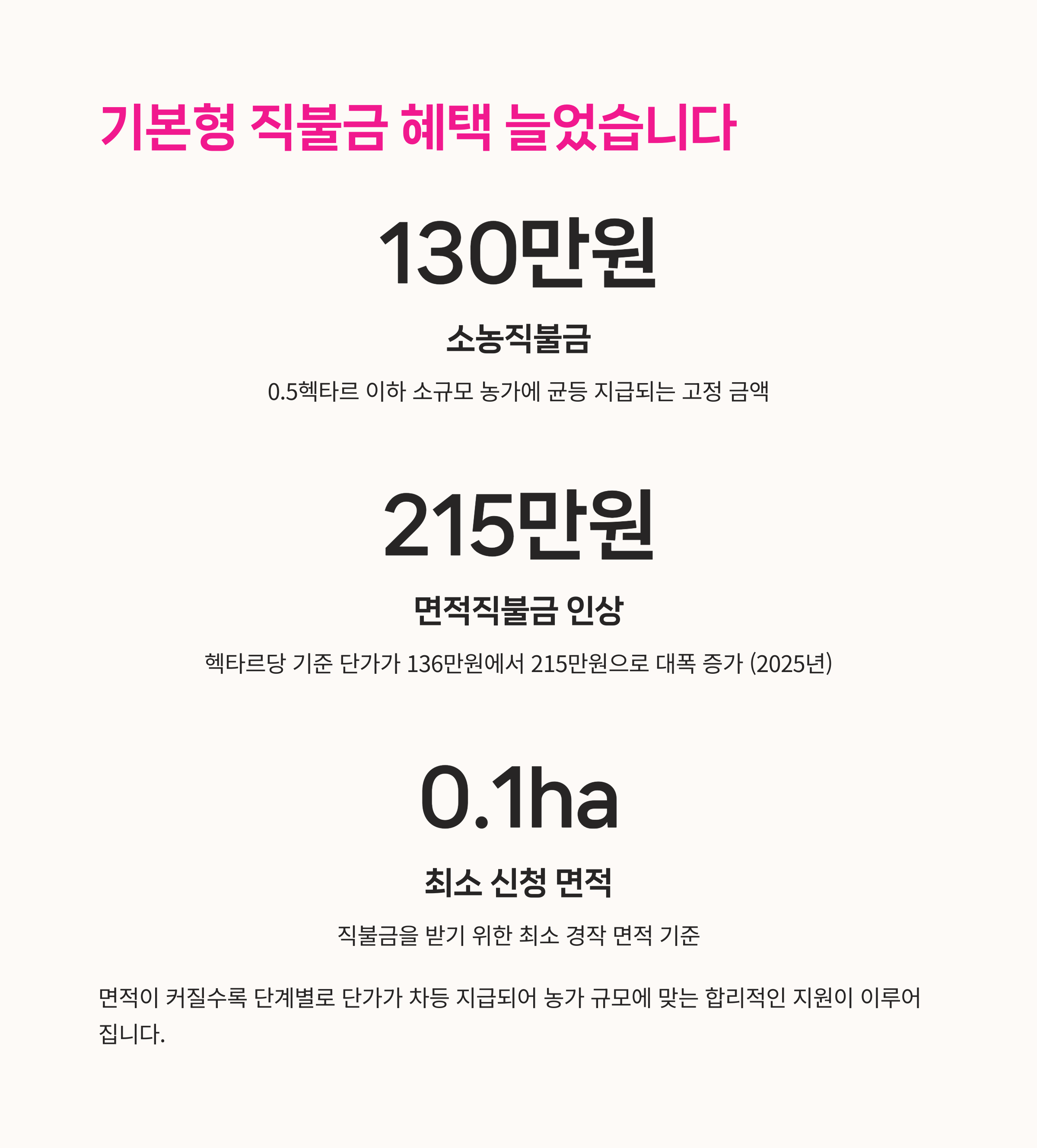 기본형 직불금 혜택 늘었습니다

130만원

소농직불금

0.5헥타르 이하 소규모 농가에 균등 지급되는 고정 금액

215만원

면적직불금 인상

헥타르당 기준 단가가 136만원에서 215만원으로 대폭 증가 (2025년)

0.1ha

최소 신청 면적

직불금을 받기 위한 최소 경작 면적 기준

면적이 커질수록 단계별로 단가가 차등 지급되어 농가 규모에 맞는 합리적인 지원이 이루어집니다.